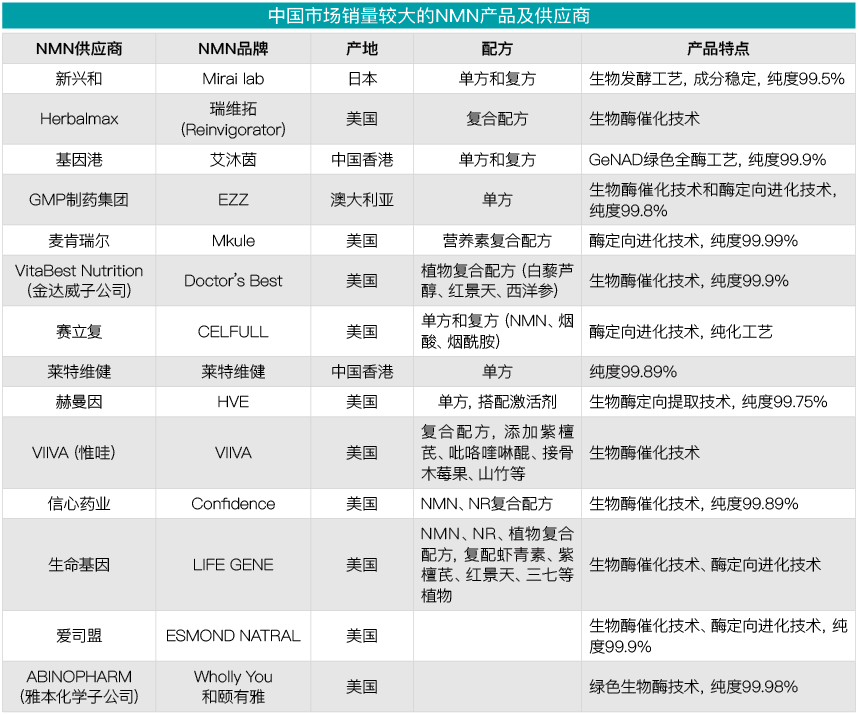 中国市场销量较大的NMN产品及供应商

| NMN供应商 | NMN品牌 | 产地 | 配方 | 产品特点 |
|---|---|---|---|---|
| 新兴和 | Mirai lab | 日本 | 单方和复方 | 生物发酵工艺，成分稳定，纯度99.5% |
| Herbalmax | 瑞维拓 (Reinvigorator) | 美国 | 复合配方 | 生物酶催化技术 |
| 基因港 | 艾沐茵 | 中国香港 | 单方和复方 | GeNAD绿色全酶工艺，纯度99.9% |
| GMP制药集团 | EZZ | 澳大利亚 | 单方 | 生物酶催化技术和酶定向进化技术，纯度99.8% |
| 麦肯瑞尔 | Mkule | 美国 | 营养素复合配方 | 酶定向进化技术，纯度99.99% |
| VitaBest Nutrition (金达威子公司) | Doctor's Best | 美国 | 植物复合配方（白藜芦醇、红景天、西洋参） | 生物酶催化技术，纯度99.9% |
| 赛立复 | CELFULL | 美国 | 单方和复方（NMN、烟酸、烟酰胺） | 酶定向进化技术，纯化工艺 |
| 莱特维健 | 莱特维健 | 中国香港 | 单方 | 纯度99.89% |
| 赫曼因 | HVE | 美国 | 单方，搭配激活剂 | 生物酶定向提取技术，纯度99.75% |
| VIIVA (惟哇) | VIIVA | 美国 | 复合配方，添加紫檀芪、吡咯喹啉醌、接骨木莓果、山竹等 | 生物酶催化技术 |
| 信心药业 | Confidence | 美国 | NMN、NR复合配方 | 生物酶催化技术，纯度99.89% |
| 生命基因 | LIFE GENE | 美国 | NMN、NR、植物复合配方，复配虾青素、紫檀芪、红景天、三七等植物 | 生物酶催化技术、酶定向进化技术 |
| 爱司盟 | ESMOND NATRAL | 美国 | | 生物酶催化技术、酶定向进化技术，纯度99.9% |
| ABINOPHARM (雅本化学子公司) | Wholly You 和颐有雅 | 美国 | | 绿色生物酶技术，纯度99.98% |